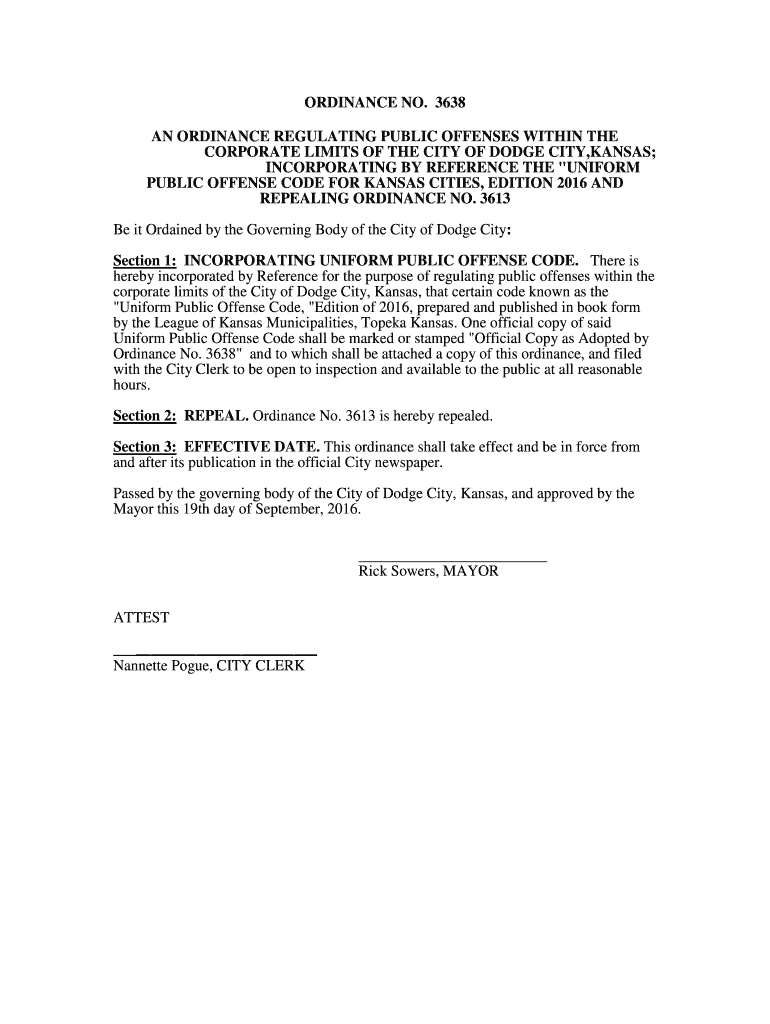 ORDINANCE NO. 3638

AN ORDINANCE REGULATING PUBLIC OFFENSES WITHIN THE CORPORATE LIMITS OF THE CITY OF DODGE CITY,KANSAS; INCORPORATING BY REFERENCE THE "UNIFORM PUBLIC OFFENSE CODE FOR KANSAS CITIES, EDITION 2016 AND REPEALING ORDINANCE NO. 3613

Be it Ordained by the Governing Body of the City of Dodge City:

Section 1: INCORPORATING UNIFORM PUBLIC OFFENSE CODE. There is hereby incorporated by Reference for the purpose of regulating public offenses within the corporate limits of the City of Dodge City, Kansas, that certain code known as the "Uniform Public Offense Code, "Edition of 2016, prepared and published in book form by the League of Kansas Municipalities, Topeka Kansas. One official copy of said Uniform Public Offense Code shall be marked or stamped "Official Copy as Adopted by Ordinance No. 3638" and to which shall be attached a copy of this ordinance, and filed with the City Clerk to be open to inspection and available to the public at all reasonable hours.

Section 2: REPEAL. Ordinance No. 3613 is hereby repealed.

Section 3: EFFECTIVE DATE. This ordinance shall take effect and be in force from and after its publication in the official City newspaper.

Passed by the governing body of the City of Dodge City, Kansas, and approved by the Mayor this 19th day of September, 2016.

Rick Sowers, MAYOR

ATTEST

Nannette Pogue, CITY CLERK